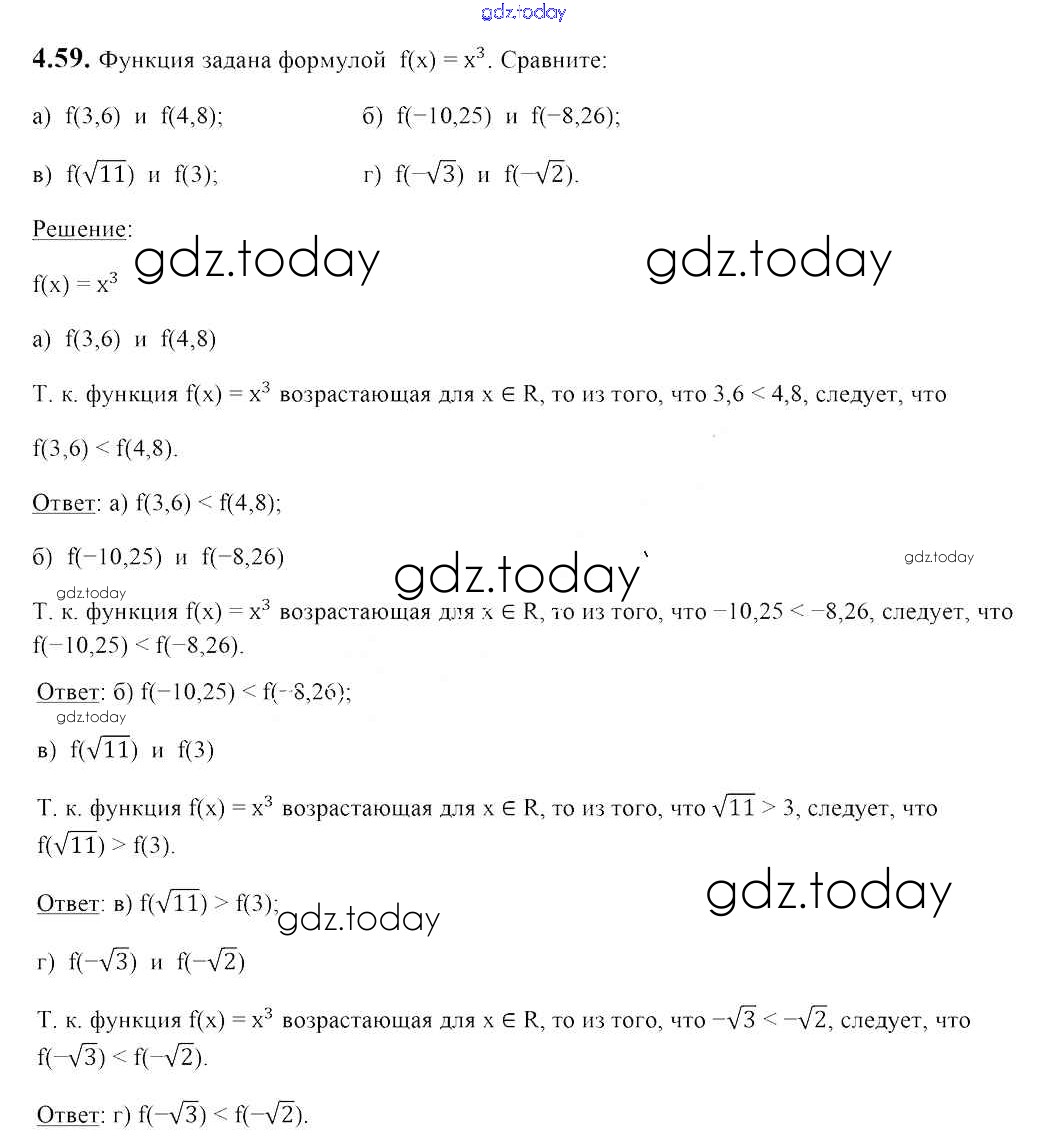 gdz.today

**4.59.** Функция задана формулой $f(x) = x^3$. Сравните:

а) $f(3,6)$ и $f(4,8)$;

б) $f(-10,25)$ и $f(-8,26)$;

в) $f(\sqrt{11})$ и $f(3)$;

г) $f(-\sqrt{3})$ и $f(-\sqrt{2})$.

Решение:

gdz.today

gdz.today

$f(x) = x^3$

а) $f(3,6)$ и $f(4,8)$

Т. к. функция $f(x) = x^3$ возрастающая для $x \in R$, то из того, что $3,6 < 4,8$, следует, что $f(3,6) < f(4,8)$.

Ответ: а) $f(3,6) < f(4,8)$;

б) $f(-10,25)$ и $f(-8,26)$

gdz.today

gdz.today

gdz.today

Т. к. функция $f(x) = x^3$ возрастающая для $x \in R$, то из того, что $-10,25 < -8,26$, следует, что $f(-10,25) < f(-8,26)$.

Ответ: б) $f(-10,25) < f(-8,26)$;

gdz.today

в) $f(\sqrt{11})$ и $f(3)$

Т. к. функция $f(x) = x^3$ возрастающая для $x \in R$, то из того, что $\sqrt{11} > 3$, следует, что $f(\sqrt{11}) > f(3)$.

gdz.today

Ответ: в) $f(\sqrt{11}) > f(3)$;

gdz.today

г) $f(-\sqrt{3})$ и $f(-\sqrt{2})$

Т. к. функция $f(x) = x^3$ возрастающая для $x \in R$, то из того, что $-\sqrt{3} < -\sqrt{2}$, следует, что $f(-\sqrt{3}) < f(-\sqrt{2})$.

Ответ: г) $f(-\sqrt{3}) < f(-\sqrt{2})$.